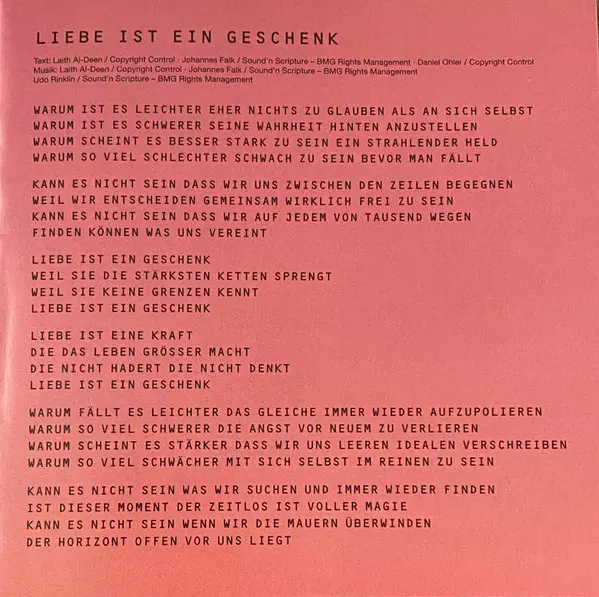 LIEBE IST EIN GESCHENK

Text: Laith Al-Deen / Copyright Control · Johannes Falk / Sound'n Scripture – BMG Rights Management · Daniel Ohler / Copyright Control
Musik: Laith Al-Deen / Copyright Control · Johannes Falk / Sound'n Scripture – BMG Rights Management
Udo Rinklin / Sound'n Scripture – BMG Rights Management

WARUM IST ES LEICHTER EHER NICHTS ZU GLAUBEN ALS AN SICH SELBST
WARUM IST ES SCHWERER SEINE WAHRHEIT HINTEN ANZUSTELLEN
WARUM SCHEINT ES BESSER STARK ZU SEIN EIN STRAHLENDER HELD
WARUM SO VIEL SCHLECHTER SCHWACH ZU SEIN BEVOR MAN FÄLLT

KANN ES NICHT SEIN DASS WIR UNS ZWISCHEN DEN ZEILEN BEGEGNEN
WEIL WIR ENTSCHEIDEN GEMEINSAM WIRKLICH FREI ZU SEIN
KANN ES NICHT SEIN DASS WIR AUF JEDEM VON TAUSEND WEGEN
FINDEN KÖNNEN WAS UNS VEREINT

LIEBE IST EIN GESCHENK
WEIL SIE DIE STÄRKSTEN KETTEN SPRENGT
WEIL SIE KEINE GRENZEN KENNT
LIEBE IST EIN GESCHENK

LIEBE IST EINE KRAFT
DIE DAS LEBEN GRÖSSER MACHT
DIE NICHT HADERT DIE NICHT DENKT
LIEBE IST EIN GESCHENK

WARUM FÄLLT ES LEICHTER DAS GLEICHE IMMER WIEDER AUFZUPOLIEREN
WARUM SO VIEL SCHWERER DIE ANGST VOR NEUEM ZU VERLIEREN
WARUM SCHEINT ES STÄRKER DASS WIR UNS LEEREN IDEALEN VERSCHREIBEN
WARUM SO VIEL SCHWÄCHER MIT SICH SELBST IM REINEN ZU SEIN

KANN ES NICHT SEIN WAS WIR SUCHEN UND IMMER WIEDER FINDEN
IST DIESER MOMENT DER ZEITLOS IST VOLLER MAGIE
KANN ES NICHT SEIN WENN WIR DIE MAUERN ÜBERWINDEN
DER HORIZONT OFFEN VOR UNS LIEGT